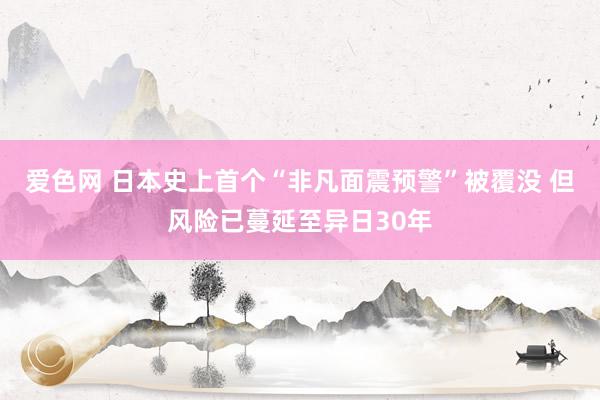 爱色网 日本史上首个“非凡面震预警”被覆没 但风险已蔓延至异日30年